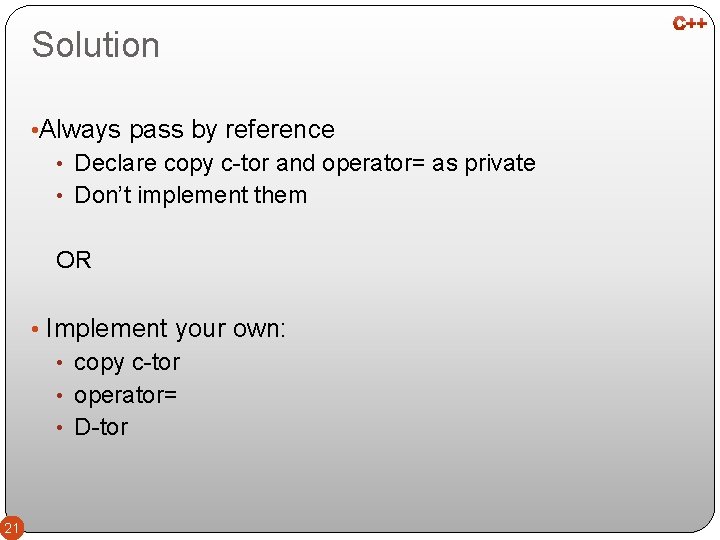 C++

Solution

• Always pass by reference
• Declare copy c-tor and operator= as private
• Don't implement them

OR

• Implement your own:
• copy c-tor
• operator=
• D-tor

21